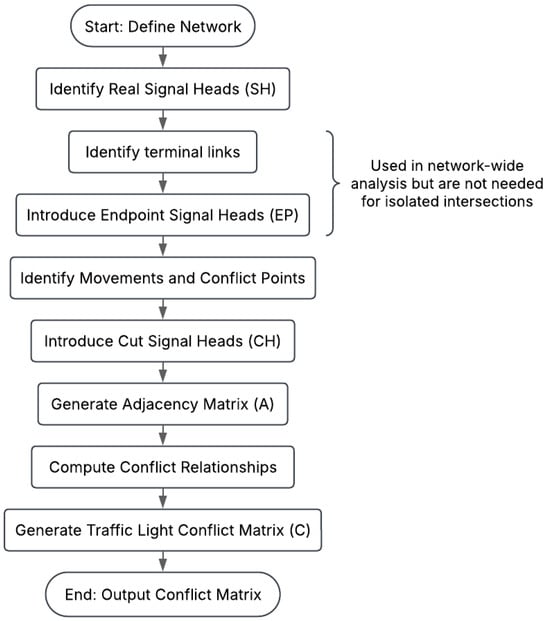 Start: Define Network

Identify Real Signal Heads (SH)

Identify terminal links

Introduce Endpoint Signal Heads (EP)

Used in network-wide analysis but are not needed for isolated intersections

Identify Movements and Conflict Points

Introduce Cut Signal Heads (CH)

Generate Adjacency Matrix (A)

Compute Conflict Relationships

Generate Traffic Light Conflict Matrix (C)

End: Output Conflict Matrix